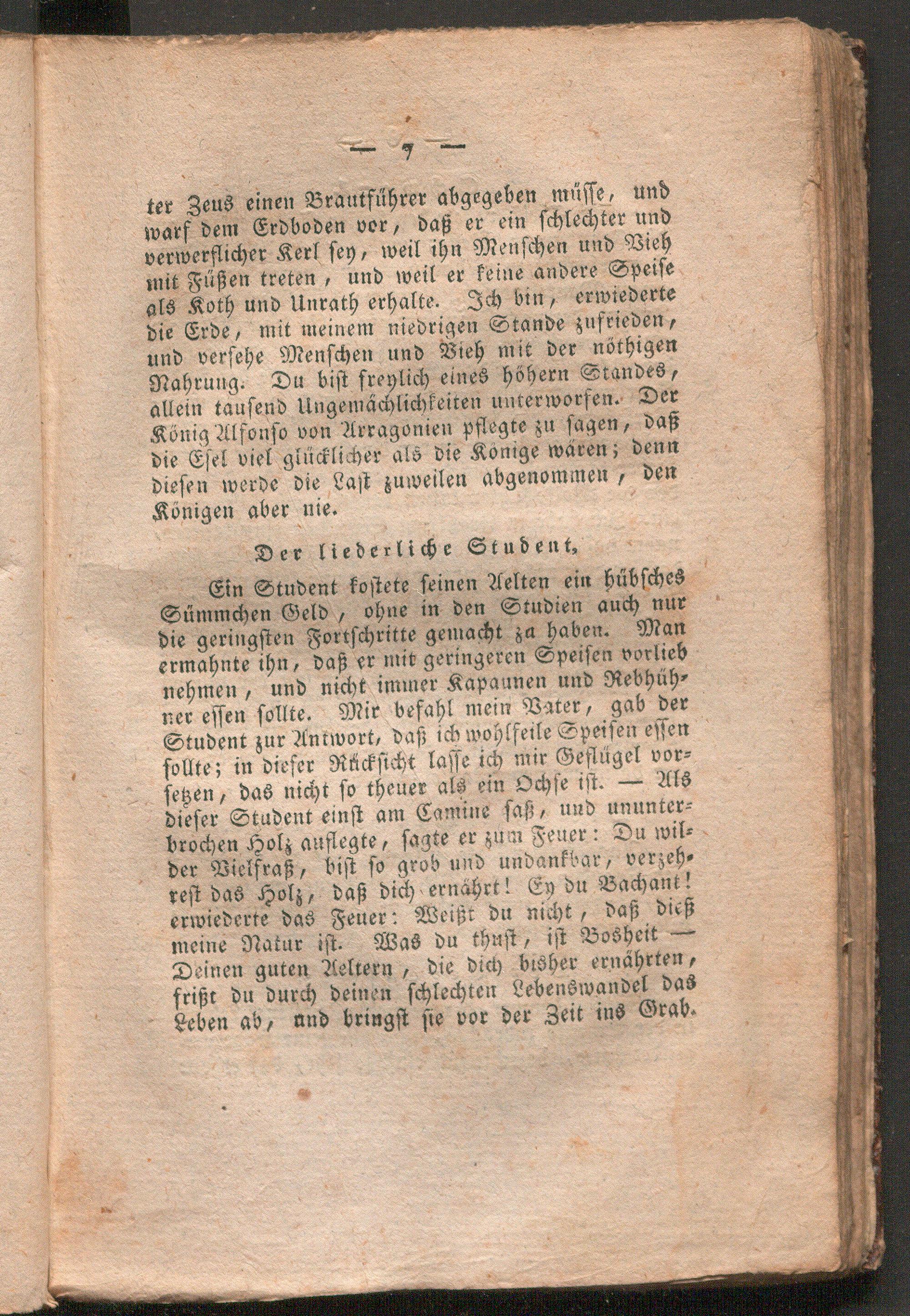 — 7 —

ter Zeus einen Brautführer abgegeben müsse, und warf dem Erdboden vor, daß er ein schlechter und verwerflicher Kerl sey, weil ihn Menschen und Vieh mit Füßen treten, und weil er keine andere Speise als Koth und Unrath erhalte. Ich bin, erwiederte die Erde, mit meinem niedrigen Stande zufrieden, und versehe Menschen und Vieh mit der nöthigen Nahrung. Du bist freylich eines höhern Standes, allein tausend Ungemächlichkeiten unterworfen. Der König Alfonso von Arragonien pflegte zu sagen, daß die Esel viel glücklicher als die Könige wären; denn diesen werde die Last zuweilen abgenommen, den Königen aber nie.

Der liederliche Student,

Ein Student kostete seinen Aelten ein hübsches Sümmchen Geld, ohne in den Studien auch nur die geringsten Fortschritte gemacht za haben. Man ermahnte ihn, daß er mit geringeren Speisen vorlieb nehmen, und nicht immer Kapaunen und Rebhühner essen sollte. Mir befahl mein Vater, gab der Student zur Antwort, daß ich wohlfeile Speisen essen sollte; in dieser Rücksicht lasse ich mir Geflügel vorsetzen, das nicht so theuer als ein Ochse ist. — Als dieser Student einst am Camine saß, und ununterbrochen Holz auflegte, sagte er zum Feuer: Du wilder Vielfraß, bist so grob und undankbar, verzehrest das Holz, daß dich ernährt! Ey du Bachant! erwiederte das Feuer: Weißt du nicht, daß dieß meine Natur ist. Was du thust, ist Bosheit — Deinen guten Aeltern, die dich bisher ernährten, frißt du durch deinen schlechten Lebenswandel das Leben ab, und bringst sie vor der Zeit ins Grab.